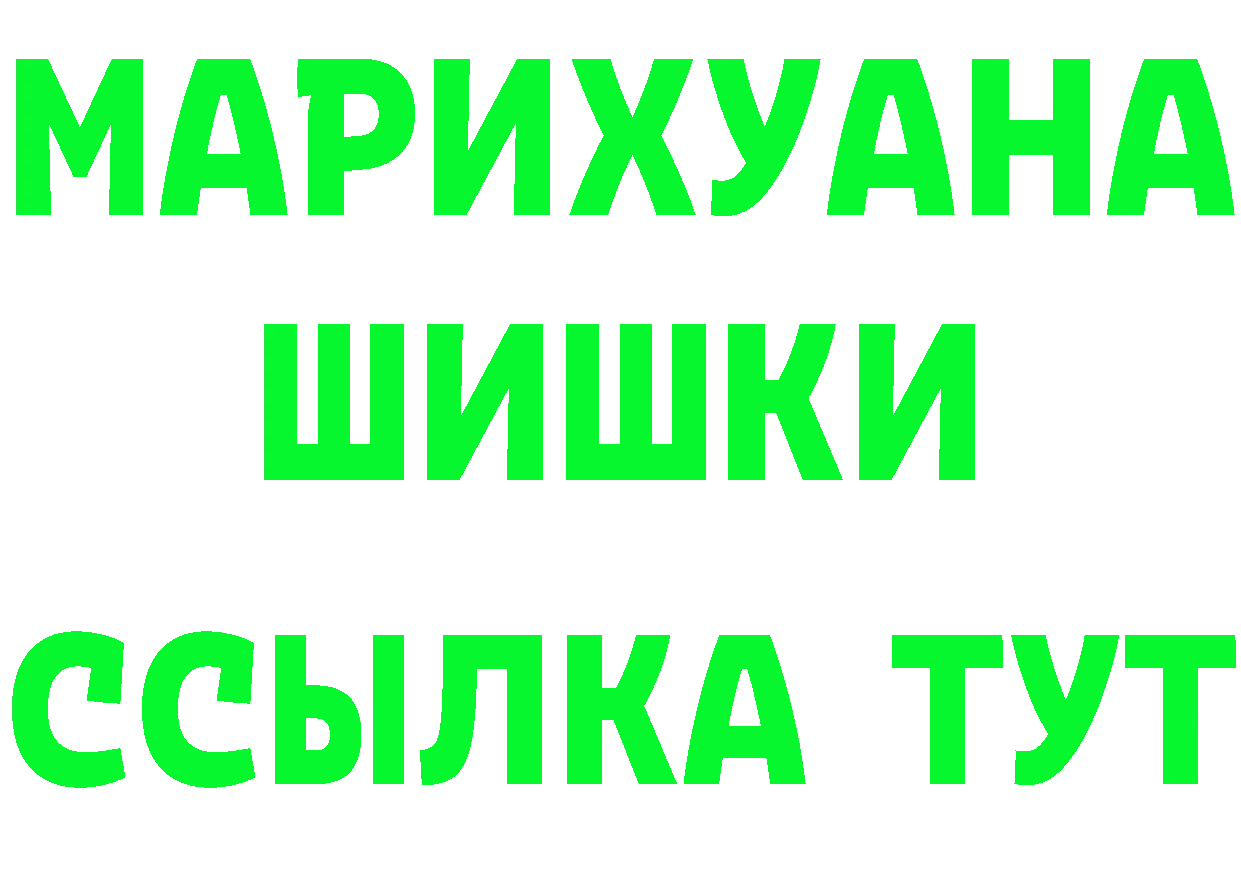 МАРИХУАНА
ШИШКИ
ССЫЛКА ТУТ